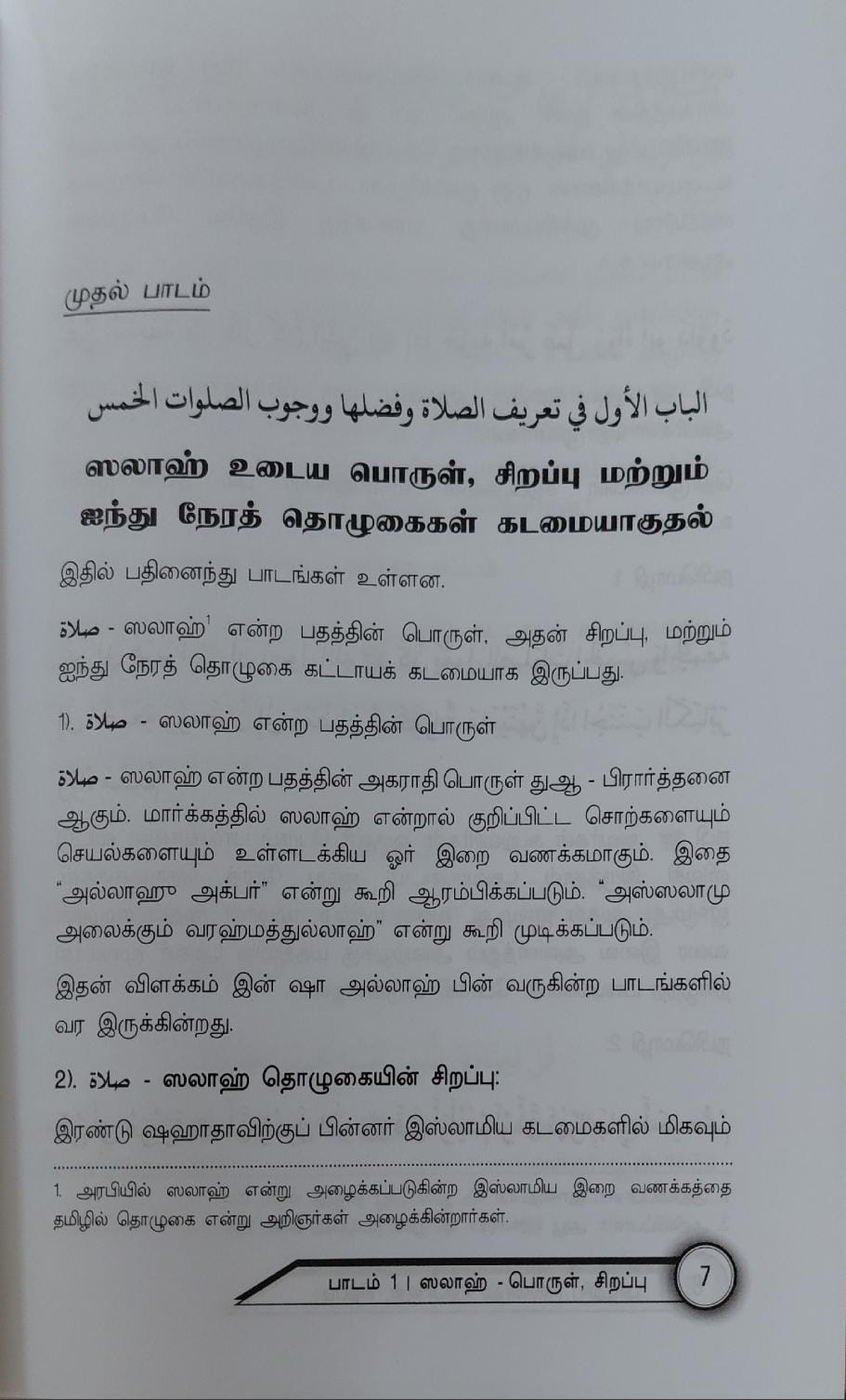 முதல் பாடம்

الباب الأول في تعريف الصلاة وفضلها ووجوب الصلوات الخمس

ஸலாஹ் உடைய பொருள், சிறப்பு மற்றும் ஐந்து நேரத் தொழுகைகள் கடமையாகுதல்

இதில் பதினைந்து பாடங்கள் உள்ளன.

صلاة - ஸலாஹ்$^{1}$ என்ற பதத்தின் பொருள், அதன் சிறப்பு, மற்றும் ஐந்து நேரத் தொழுகை கட்டாயக் கடமையாக இருப்பது.

1). صلاة - ஸலாஹ் என்ற பதத்தின் பொருள்

صلاة - ஸலாஹ் என்ற பதத்தின் அகராதி பொருள் துஆ - பிரார்த்தனை ஆகும். மார்க்கத்தில் ஸலாஹ் என்றால் குறிப்பிட்ட சொற்களையும் செயல்களையும் உள்ளடக்கிய ஓர் இறை வணக்கமாகும். இதை "அல்லாஹு அக்பர்" என்று கூறி ஆரம்பிக்கப்படும். "அஸ்ஸலாமு அலைக்கும் வரஹ்மத்துல்லாஹ்" என்று கூறி முடிக்கப்படும்.

இதன் விளக்கம் இன் ஷா அல்லாஹ் பின் வருகின்ற பாடங்களில் வர இருக்கின்றது.

2). صلاة - ஸலாஹ் தொழுகையின் சிறப்பு:

இரண்டு ஷஹாதாவிற்குப் பின்னர் இஸ்லாமிய கடமைகளில் மிகவும்

1. அரபியில் ஸலாஹ் என்று அழைக்கப்படுகின்ற இஸ்லாமிய இறை வணக்கத்தை தமிழில் தொழுகை என்று அறிஞர்கள் அழைக்கின்றார்கள்.

பாடம் 1 | ஸலாஹ் - பொருள், சிறப்பு 7